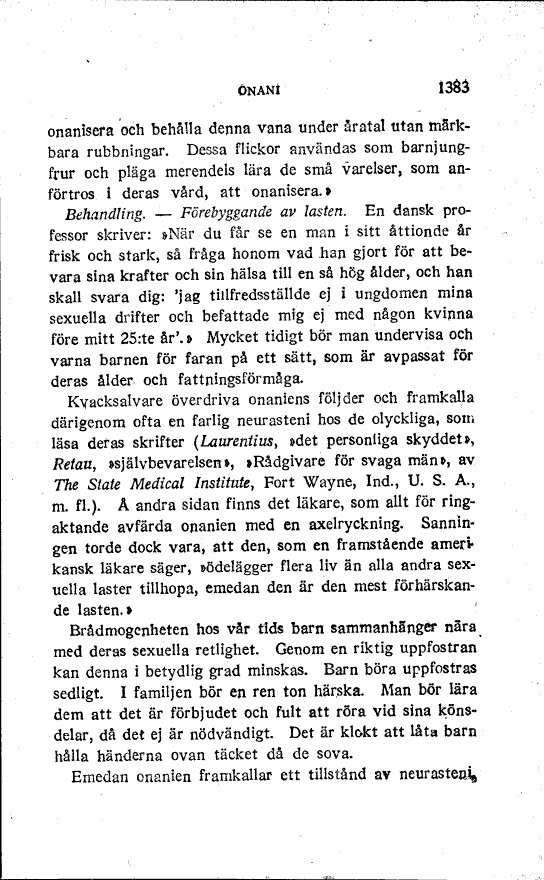 ONANI 1383

onanisera och behålla denna vana under åratal utan märkbara rubbningar. Dessa flickor användas som barnjungfrur och pläga merendels lära de små varelser, som anförtros i deras vård, att onanisera.»

Behandling. — Förebyggande av lasten. En dansk professor skriver: »När du får se en man i sitt åttionde år frisk och stark, så fråga honom vad han gjort för att bevara sina krafter och sin hälsa till en så hög ålder, och han skall svara dig: 'jag tillfredsställde ej i ungdomen mina sexuella drifter och befattade mig ej med någon kvinna före mitt 25:te år'.» Mycket tidigt bör man undervisa och varna barnen för faran på ett sätt, som är avpassat för deras ålder och fattningsförmåga.

Kvacksalvare överdriva onaniens följder och framkalla därigenom ofta en farlig neurasteni hos de olyckliga, som läsa deras skrifter (Laurentius, »det personliga skyddet», Retau, »självbevarelsen», »Rådgivare för svaga män», av The State Medical Institute, Fort Wayne, Ind., U. S. A., m. fl.). Å andra sidan finns det läkare, som allt för ringaktande avfärda onanien med en axelryckning. Sanningen torde dock vara, att den, som en framstående amerikansk läkare säger, »ödelägger flera liv än alla andra sexuella laster tillhopa, emedan den är den mest förhärskande lasten.»

Brådmogenheten hos vår tids barn sammanhänger nära med deras sexuella retlighet. Genom en riktig uppfostran kan denna i betydlig grad minskas. Barn böra uppfostras sedligt. I familjen bör en ren ton härska. Man bör lära dem att det är förbjudet och fult att röra vid sina könsdelar, då det ej är nödvändigt. Det är klokt att låta barn hålla händerna ovan täcket då de sova.

Emedan onanien framkallar ett tillstånd av neurasteni,